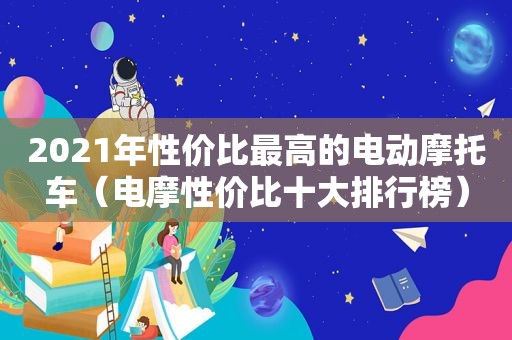 2021年性价比最高的电动摩托车（电摩性价比十大排行榜）